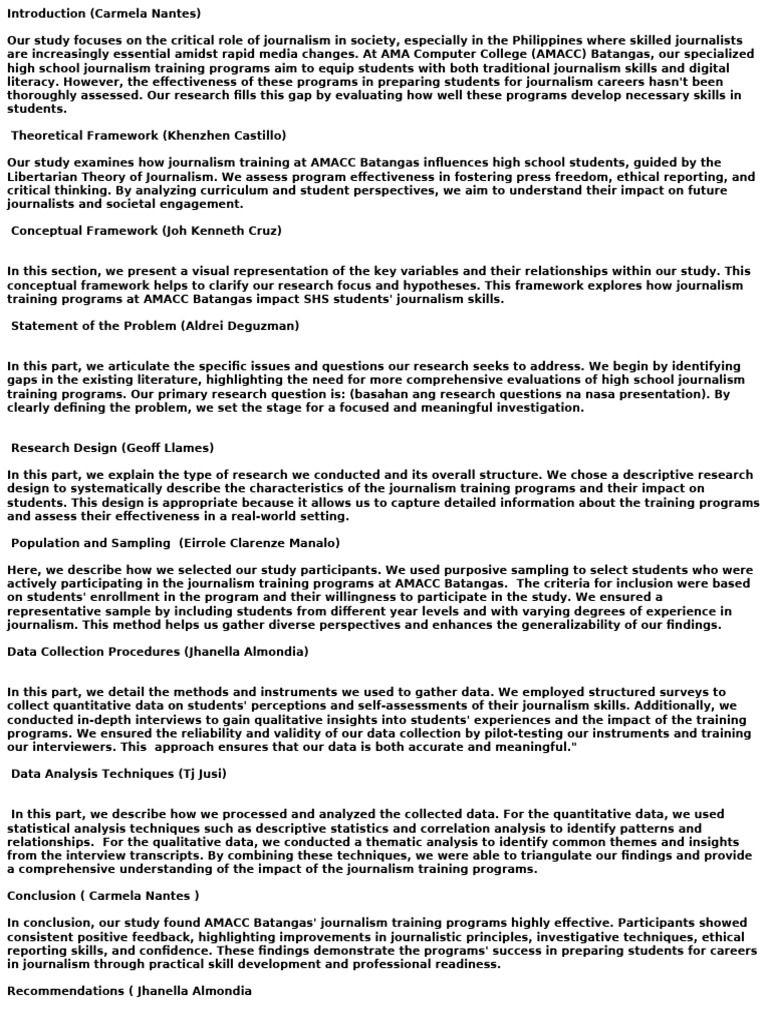 Introduction (Carmela Nantes)

Our study focuses on the critical role of journalism in society, especially in the Philippines where skilled journalists are increasingly essential amidst rapid media changes. At AMA Computer College (AMACC) Batangas, our specialized high school journalism training programs aim to equip students with both traditional journalism skills and digital literacy. However, the effectiveness of these programs in preparing students for journalism careers hasn't been thoroughly assessed. Our research fills this gap by evaluating how well these programs develop necessary skills in students.

Theoretical Framework (Khenzhen Castillo)

Our study examines how journalism training at AMACC Batangas influences high school students, guided by the Libertarian Theory of Journalism. We assess program effectiveness in fostering press freedom, ethical reporting, and critical thinking. By analyzing curriculum and student perspectives, we aim to understand their impact on future journalists and societal engagement.

Conceptual Framework (Joh Kenneth Cruz)

In this section, we present a visual representation of the key variables and their relationships within our study. This conceptual framework helps to clarify our research focus and hypotheses. This framework explores how journalism training programs at AMACC Batangas impact SHS students' journalism skills.

Statement of the Problem (Aldrei Deguzman)

In this part, we articulate the specific issues and questions our research seeks to address. We begin by identifying gaps in the existing literature, highlighting the need for more comprehensive evaluations of high school journalism training programs. Our primary research question is: (basahan ang research questions na nasa presentation). By clearly defining the problem, we set the stage for a focused and meaningful investigation.

Research Design (Geoff Llames)

In this part, we explain the type of research we conducted and its overall structure. We chose a descriptive research design to systematically describe the characteristics of the journalism training programs and their impact on students. This design is appropriate because it allows us to capture detailed information about the training programs and assess their effectiveness in a real-world setting.

Population and Sampling (Eirrole Clarenze Manalo)

Here, we describe how we selected our study participants. We used purposive sampling to select students who were actively participating in the journalism training programs at AMACC Batangas. The criteria for inclusion were based on students' enrollment in the program and their willingness to participate in the study. We ensured a representative sample by including students from different year levels and with varying degrees of experience in journalism. This method helps us gather diverse perspectives and enhances the generalizability of our findings.

Data Collection Procedures (Jhanella Almondia)

In this part, we detail the methods and instruments we used to gather data. We employed structured surveys to collect quantitative data on students' perceptions and self-assessments of their journalism skills. Additionally, we conducted in-depth interviews to gain qualitative insights into students' experiences and the impact of the training programs. We ensured the reliability and validity of our data collection by pilot-testing our instruments and training our interviewers. This approach ensures that our data is both accurate and meaningful."

Data Analysis Techniques (Tj Jusi)

In this part, we describe how we processed and analyzed the collected data. For the quantitative data, we used statistical analysis techniques such as descriptive statistics and correlation analysis to identify patterns and relationships. For the qualitative data, we conducted a thematic analysis to identify common themes and insights from the interview transcripts. By combining these techniques, we were able to triangulate our findings and provide a comprehensive understanding of the impact of the journalism training programs.

Conclusion ( Carmela Nantes )

In conclusion, our study found AMACC Batangas' journalism training programs highly effective. Participants showed consistent positive feedback, highlighting improvements in journalistic principles, investigative techniques, ethical reporting skills, and confidence. These findings demonstrate the programs' success in preparing students for careers in journalism through practical skill development and professional readiness.

Recommendations ( Jhanella Almondia